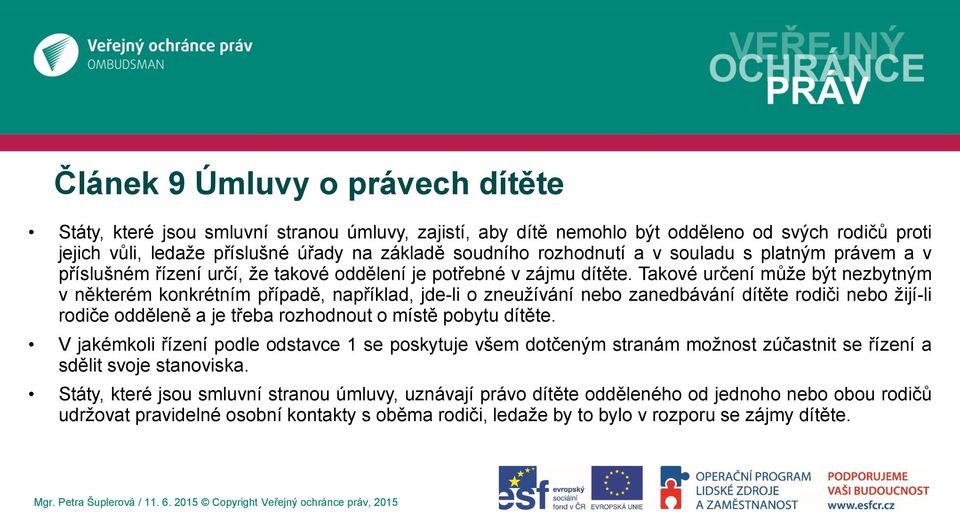 Veřejný ochránce práv
OMBUDSMAN

VEŘEJNÝ
OCHRÁNCE
PRÁV

Článek 9 Úmluvy o právech dítěte

• Státy, které jsou smluvní stranou úmluvy, zajistí, aby dítě nemohlo být odděleno od svých rodičů proti jejich vůli, ledaže příslušné úřady na základě soudního rozhodnutí a v souladu s platným právem a v příslušném řízení určí, že takové oddělení je potřebné v zájmu dítěte. Takové určení může být nezbytným v některém konkrétním případě, například, jde-li o zneužívání nebo zanedbávání dítěte rodiči nebo žijí-li rodiče odděleně a je třeba rozhodnout o místě pobytu dítěte.

• V jakémkoli řízení podle odstavce 1 se poskytuje všem dotčeným stranám možnost zúčastnit se řízení a sdělit svoje stanoviska.

• Státy, které jsou smluvní stranou úmluvy, uznávají právo dítěte odděleného od jednoho nebo obou rodičů udržovat pravidelné osobní kontakty s oběma rodiči, ledaže by to bylo v rozporu se zájmy dítěte.

Mgr. Petra Šuplerová / 11. 6. 2015 © Copyright Veřejný ochránce práv, 2015

esf evropský sociální fond v ČR

EVROPSKÁ UNIE

OPERAČNÍ PROGRAM LIDSKÉ ZDROJE A ZAMĚSTNANOST

PODPORUJEME VAŠI BUDOUCNOST www.esfcr.cz